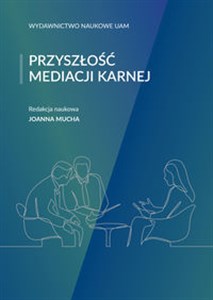 WYDAWNICTWO NAUKOWE UAM

PRZYSZŁOŚĆ MEDIACJI KARNEJ

Redakcja naukowa
JOANNA MUCHA